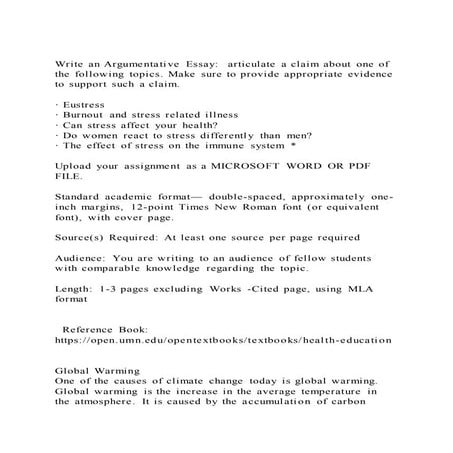 Write an Argumentative Essay: articulate a claim about one of the following topics. Make sure to provide appropriate evidence to support such a claim.

· Eustress
· Burnout and stress related illness
· Can stress affect your health?
· Do women react to stress differently than men?
· The effect of stress on the immune system *

Upload your assignment as a MICROSOFT WORD OR PDF FILE.

Standard academic format— double-spaced, approximately one-inch margins, 12-point Times New Roman font (or equivalent font), with cover page.

Source(s) Required: At least one source per page required

Audience: You are writing to an audience of fellow students with comparable knowledge regarding the topic.

Length: 1-3 pages excluding Works -Cited page, using MLA format

Reference Book:
https://open.umn.edu/opentextbooks/textbooks/health-education

Global Warming
One of the causes of climate change today is global warming. Global warming is the increase in the average temperature in the atmosphere. It is caused by the accumulation of carbon